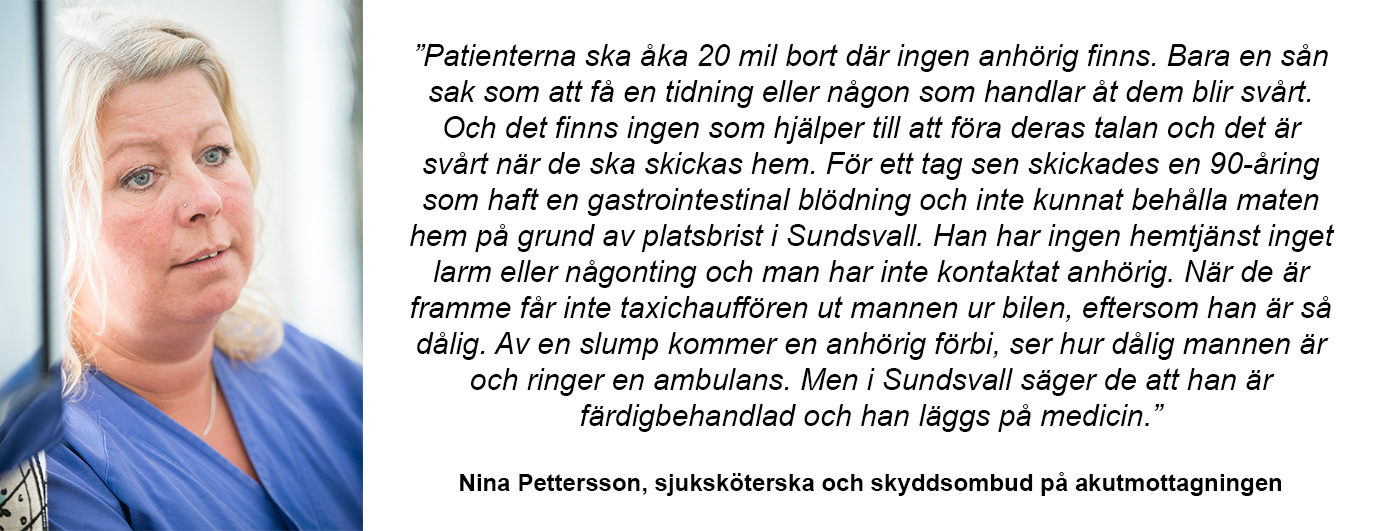 "Patienterna ska åka 20 mil bort där ingen anhörig finns. Bara en sån sak som att få en tidning eller någon som handlar åt dem blir svårt. Och det finns ingen som hjälper till att föra deras talan och det är svårt när de ska skickas hem. För ett tag sen skickades en 90-åring som haft en gastrointestinal blödning och inte kunnat behålla maten hem på grund av platsbrist i Sundsvall. Han har ingen hemtjänst inget larm eller någonting och man har inte kontaktat anhörig. När de är framme får inte taxichauffören ut mannen ur bilen, eftersom han är så dålig. Av en slump kommer en anhörig förbi, ser hur dålig mannen är och ringer en ambulans. Men i Sundsvall säger de att han är färdigbehandlad och han läggs på medicin."

Nina Pettersson, sjuksköterska och skyddsombud på akutmottagningen